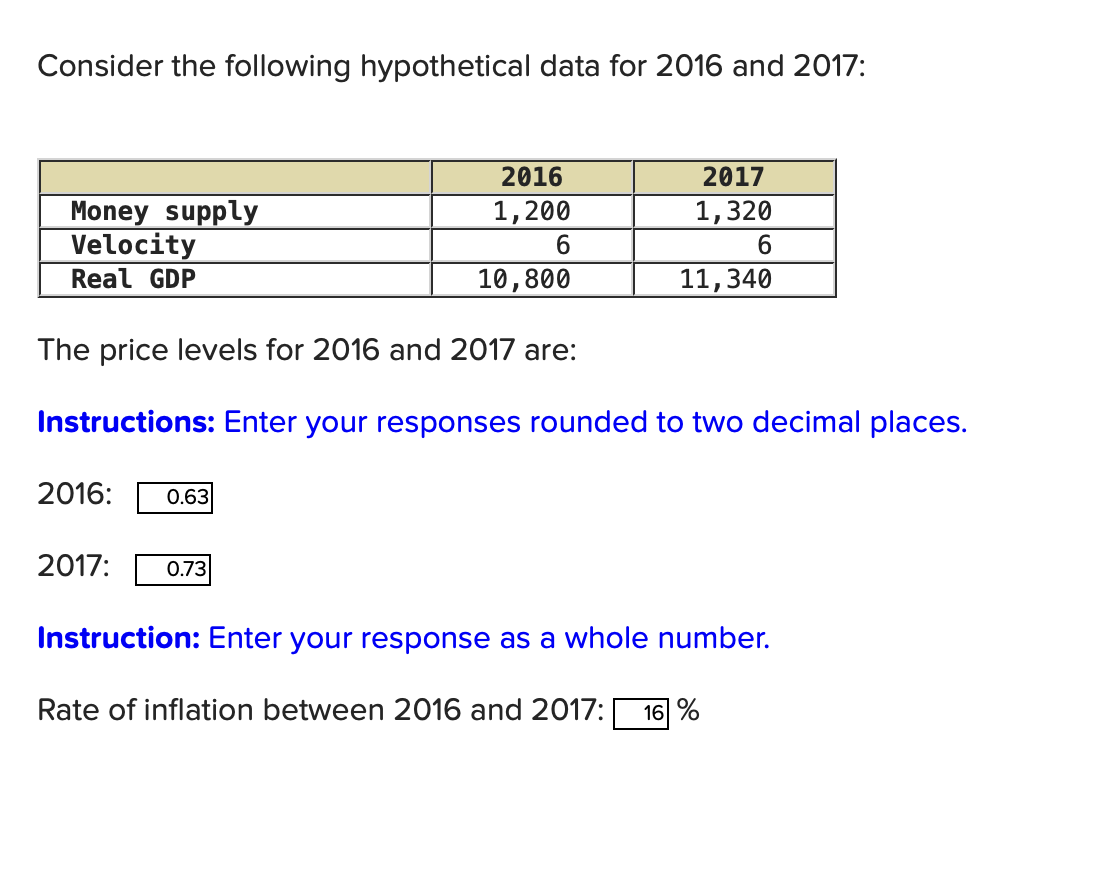 Consider the following hypothetical data for 2016 and 2017:

| | 2016 | 2017 |
|---|---|---|
| Money supply | 1,200 | 1,320 |
| Velocity | 6 | 6 |
| Real GDP | 10,800 | 11,340 |

The price levels for 2016 and 2017 are:

Instructions: Enter your responses rounded to two decimal places.

2016: 0.63

2017: 0.73

Instruction: Enter your response as a whole number.

Rate of inflation between 2016 and 2017: 16 %